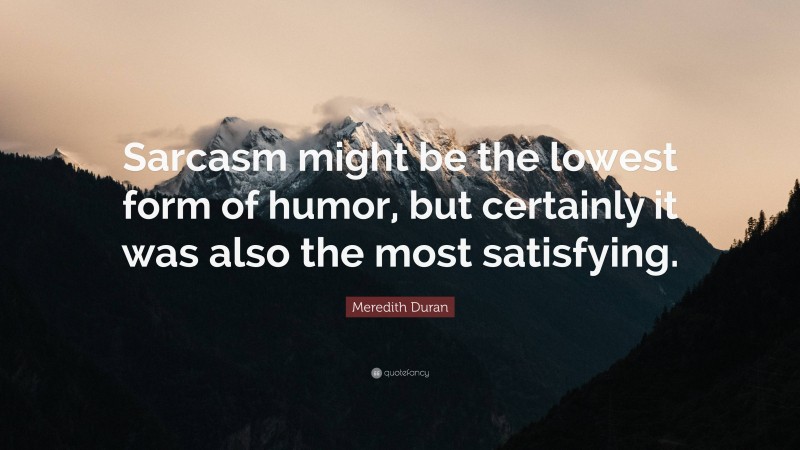 Sarcasm might be the lowest form of humor, but certainly it was also the most satisfying.

Meredith Duran

quotefancy